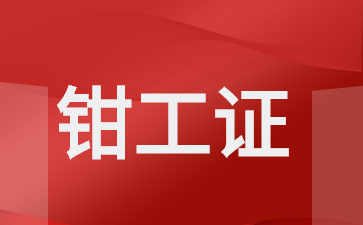 钳工证